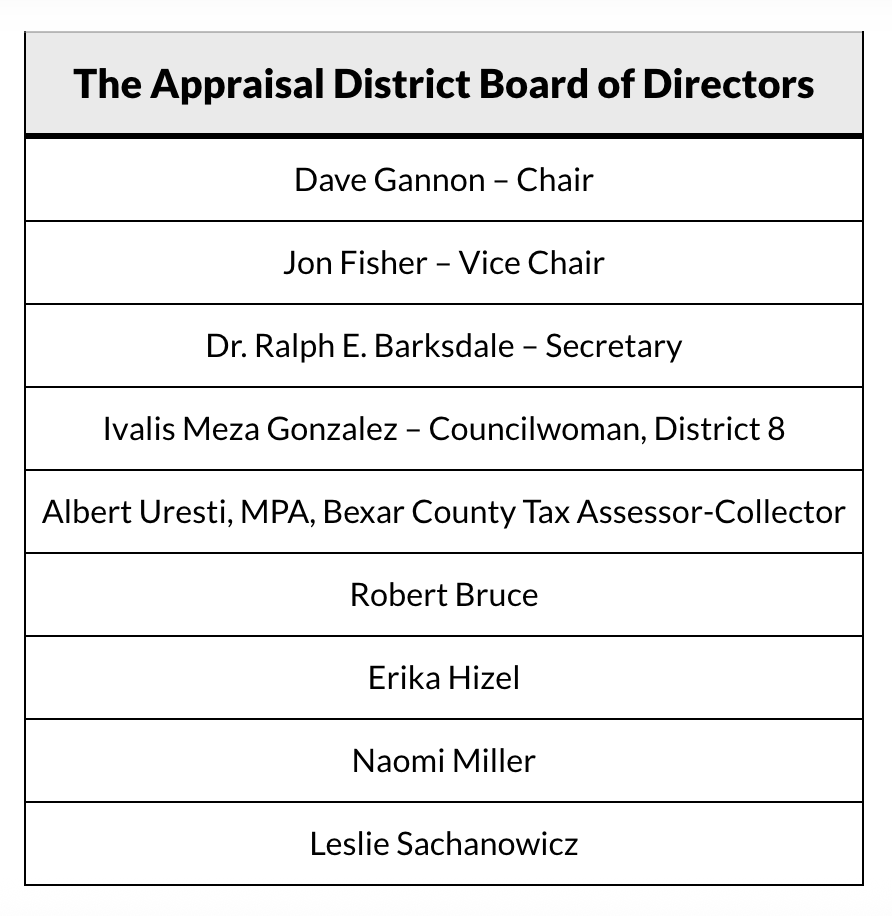 | The Appraisal District Board of Directors |
|---|
| Dave Gannon – Chair |
| Jon Fisher – Vice Chair |
| Dr. Ralph E. Barksdale – Secretary |
| Ivalis Meza Gonzalez – Councilwoman, District 8 |
| Albert Uresti, MPA, Bexar County Tax Assessor-Collector |
| Robert Bruce |
| Erika Hizel |
| Naomi Miller |
| Leslie Sachanowicz |